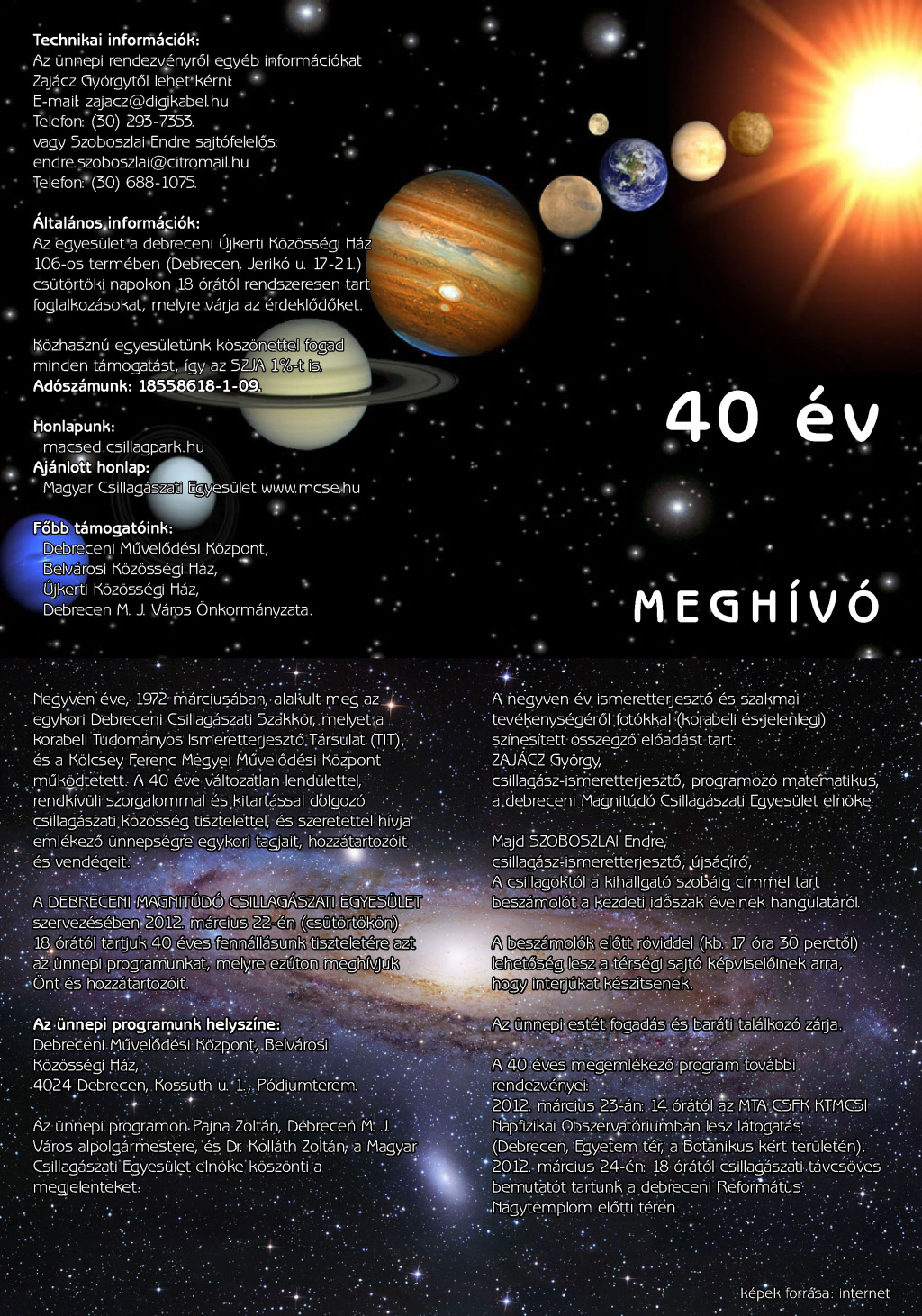 Technikai információk:
Az ünnepi rendezvényről egyéb információkat Zajácz Györgytől lehet kérni:
E-mail: zajacz@digikabel.hu
Telefon: (30) 293-7353.
vagy Szoboszlai Endre sajtófelelős:
endre.szoboszlai@citromail.hu
Telefon: (30) 688-1075.

Általános információk:
Az egyesület a debreceni Újkerti Közösségi Ház 106-os termében (Debrecen, Jerikó u. 17-21.) csütörtöki napokon 18 órától rendszeresen tart foglalkozásokat, melyre várja az érdeklődőket.

Közhasznú egyesületünk köszönettel fogad minden támogatást, így az SZJA 1%-t is.
Adószámunk: 18558618-1-09.

Honlapunk:
macsed.csillagpark.hu
Ajánlott honlap:
Magyar Csillagászati Egyesület www.mcse.hu

Főbb támogatóink:
Debreceni Művelődési Központ,
Belvárosi Közösségi Ház,
Újkerti Közösségi Ház,
Debrecen M. J. Város Önkormányzata.

40 év

MEGHÍVÓ

Negyven éve, 1972 márciusában, alakult meg az egykori Debreceni Csillagászati Szakkör, melyet a korabeli Tudományos Ismeretterjesztő Társulat (TIT), és a Kölcsey Ferenc Megyei Művelődési Központ működtetett. A 40 éve változatlan lendülettel, rendkívüli szorgalommal és kitartással dolgozó csillagászati közösség tisztelettel, és szeretettel hívja emlékező ünnepségre egykori tagjait, hozzátartozóit és vendégeit.

A DEBRECENI MAGNITÚDÓ CSILLAGÁSZATI EGYESÜLET szervezésében 2012. március 22-én (csütörtökön) 18 órától tartjuk 40 éves fennállásunk tiszteletére azt az ünnepi programunkat, melyre ezúton meghívjuk Önt és hozzátartozóit.

Az ünnepi programunk helyszíne:
Debreceni Művelődési Központ, Belvárosi Közösségi Ház,
4024 Debrecen, Kossuth u. 1., Pódiumterem.

Az ünnepi programon Pajna Zoltán, Debrecen M. J. Város alpolgármestere, és Dr. Kolláth Zoltán, a Magyar Csillagászati Egyesület elnöke köszönti a megjelenteket.

A negyven év ismeretterjesztő és szakmai tevékenységéről fotókkal (korabeli és jelenlegi) színesített összegző előadást tart:
ZAJÁCZ György,
csillagász-ismeretterjesztő, programozó matematikus, a debreceni Magnitúdó Csillagászati Egyesület elnöke.

Majd SZOBOSZLAI Endre,
csillagász-ismeretterjesztő, újságíró,
A csillagoktól a kihallgató szobáig címmel tart beszámolót a kezdeti időszak éveinek hangulatáról.

A beszámolók előtt röviddel (kb. 17 óra 30 perctől) lehetőség lesz a térségi sajtó képviselőinek arra, hogy interjúkat készítsenek.

Az ünnepi estét fogadás és baráti találkozó zárja.

A 40 éves megemlékező program további rendezvényei:
2012. március 23-án: 14 órától az MTA CSFK KTMCSI Napfizikai Obszervatóriumban lesz látogatás (Debrecen, Egyetem tér, a Botanikus kert területén).
2012. március 24-én: 18 órától csillagászati távcsöves bemutatót tartunk a debreceni Református Nagytemplom előtti téren.

képek forrása: internet